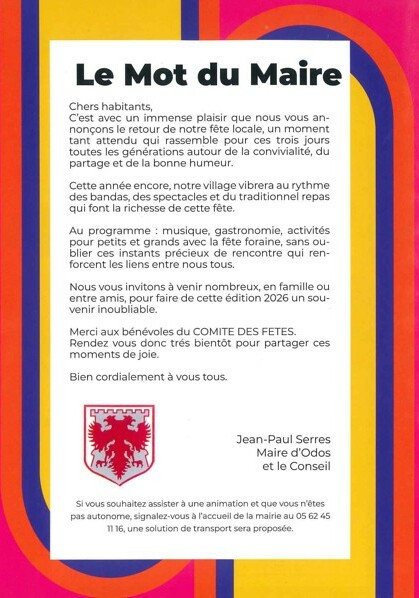 Le Mot du Maire

Chers habitants,
C'est avec un immense plaisir que nous vous annonçons le retour de notre fête locale, un moment tant attendu qui rassemble pour ces trois jours toutes les générations autour de la convivialité, du partage et de la bonne humeur.

Cette année encore, notre village vibrera au rythme des bandas, des spectacles et du traditionnel repas qui font la richesse de cette fête.

Au programme : musique, gastronomie, activités pour petits et grands avec la fête foraine, sans oublier ces instants précieux de rencontre qui renforcent les liens entre nous tous.

Nous vous invitons à venir nombreux, en famille ou entre amis, pour faire de cette édition 2026 un souvenir inoubliable.

Merci aux bénévoles du COMITE DES FETES.
Rendez vous donc trés bientôt pour partager ces moments de joie.

Bien cordialement à vous tous.

Jean-Paul Serres
Maire d'Odos
et le Conseil

Si vous souhaitez assister à une animation et que vous n'êtes pas autonome, signalez-vous à l'accueil de la mairie au 05 62 45 11 16, une solution de transport sera proposée.